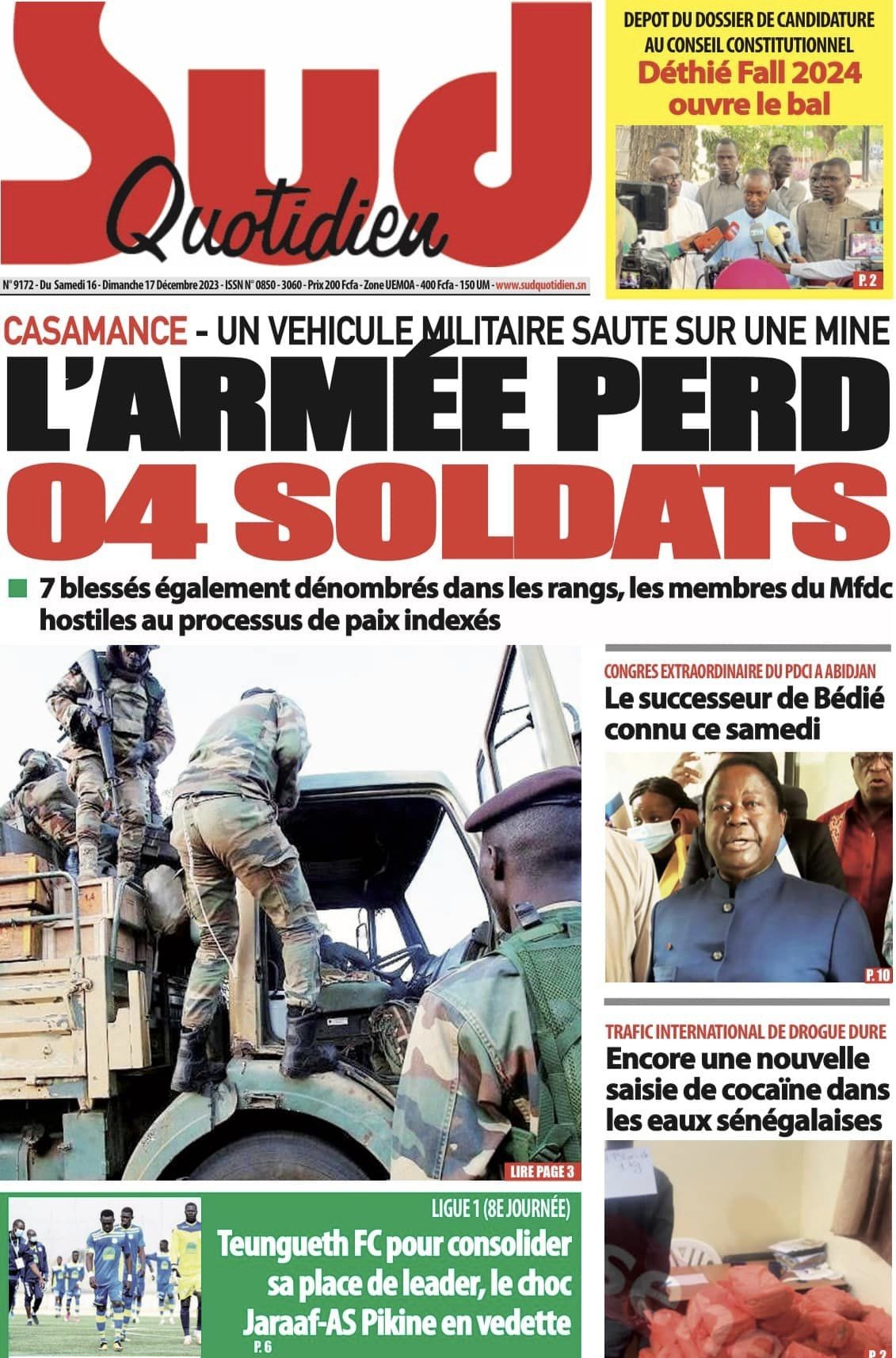 Sud Quotidien

N° 9172 - Du Samedi 16 - Dimanche 17 Décembre 2023 - ISSN N° 0850 - 3060 - Prix 200 Fcfa - Zone UEMOA - 400 Fcfa - 150 UM - www.sudquotidien.sn

DEPOT DU DOSSIER DE CANDIDATURE AU CONSEIL CONSTITUTIONNEL
Déthié Fall 2024 ouvre le bal
P. 2

CASAMANCE - UN VEHICULE MILITAIRE SAUTE SUR UNE MINE
L'ARMÉE PERD 04 SOLDATS

7 blessés également dénombrés dans les rangs, les membres du Mfdc hostiles au processus de paix indexés

LIRE PAGE 3

CONGRES EXTRAORDINAIRE DU PDCI A ABIDJAN
Le successeur de Bédié connu ce samedi
P. 10

TRAFIC INTERNATIONAL DE DROGUE DURE
Encore une nouvelle saisie de cocaïne dans les eaux sénégalaises
P. 2

LIGUE 1 (8E JOURNÉE)
Teungueth FC pour consolider sa place de leader, le choc Jaraaf-AS Pikine en vedette
P. 6